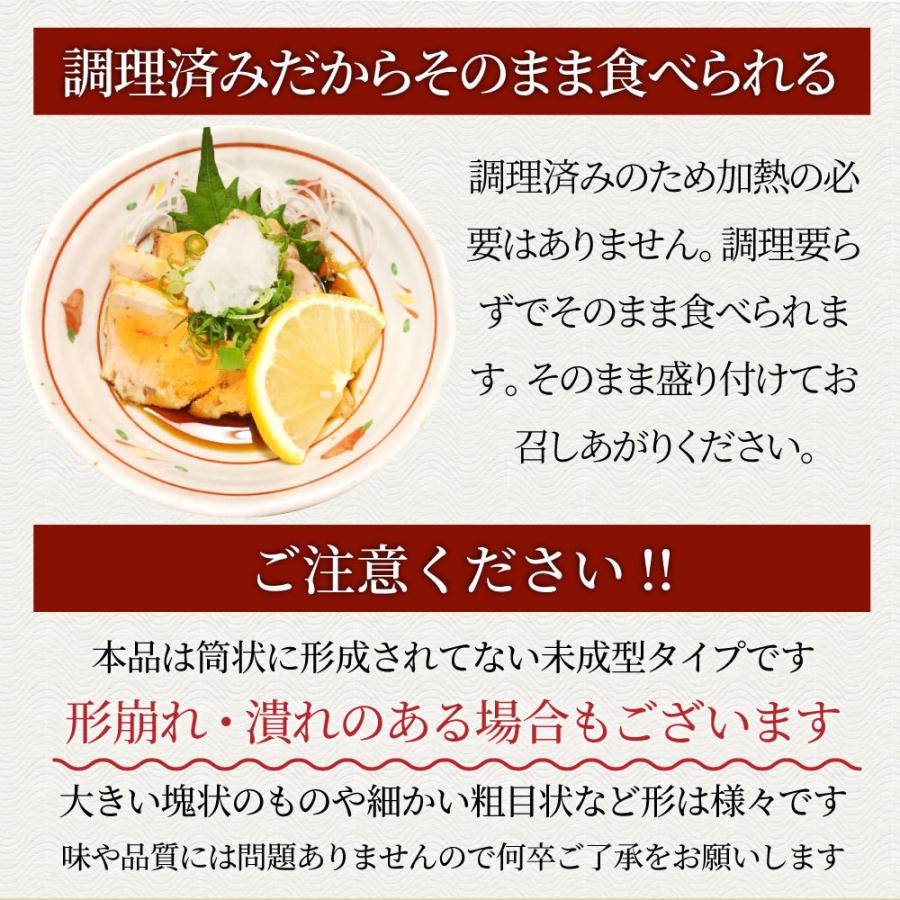 調理済みだからそのまま食べられる

調理済みのため加熱の必要はありません。調理要らずでそのまま食べられます。そのまま盛り付けてお召しあがりください。

ご注意ください!!

本品は筒状に形成されてない未成型タイプです

形崩れ・潰れのある場合もございます

大きい塊状のものや細かい粗目状など形は様々です

味や品質には問題ありませんので何卒ご了承をお願いします